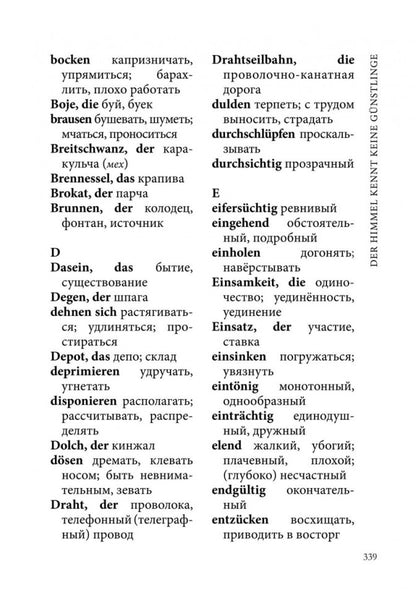 bocken капризничать, упрямиться; барахлить, плохо работать
Boje, die буй, буек
brausen бушевать, шуметь; мчаться, проноситься
Breitschwanz, der каракульча (мех)
Brennessel, das крапива
Brokat, der парча
Brunnen, der колодец, фонтан, источник

D
Dasein, das бытие, существование
Degen, der шпага
dehnen sich растягиваться; удлиняться; простираться
Depot, das депо; склад
deprimieren удручать, угнетать
disponieren располагать; рассчитывать, распределять
Dolch, der кинжал
dösen дремать, клевать носом; быть невнимательным, зевать
Draht, der проволока, телефонный (телеграфный) провод

Drahtseilbahn, die проволочно-канатная дорога
dulden терпеть; с трудом выносить, страдать
durchschlüpfen проскальзывать
durchsichtig прозрачный

E
eifersüchtig ревнивый
eingehend обстоятельный, подробный
einholen догонять; навёрстывать
Einsamkeit, die одиночество; уединённость, уединение
Einsatz, der участие, ставка
einsinken погружаться; увязнуть
eintönig монотонный, однообразный
einträchtig единодушный, дружный
elend жалкий, убогий; плачевный, плохой; (глубоко) несчастный
endgültig окончательный
entzücken восхищать, приводить в восторг

DER HIMMEL KENNT KEINE GÜNSTLINGE

339